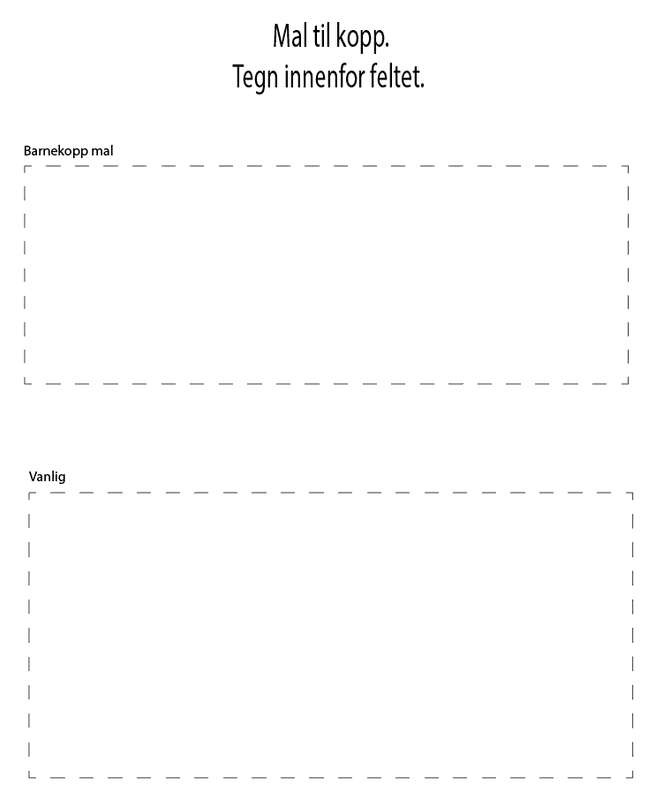 Mal til kopp.
Tegn innenfor feltet.

Barnekopp mal

Vanlig